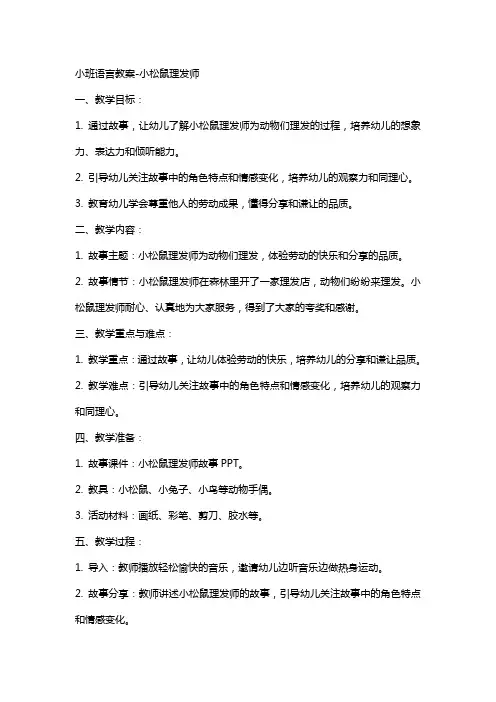 小班语言教案-小松鼠理发师

一、教学目标：

1. 通过故事，让幼儿了解小松鼠理发师为动物们理发的过程，培养幼儿的想象力、表达力和倾听能力。

2. 引导幼儿关注故事中的角色特点和情感变化，培养幼儿的观察力和同理心。

3. 教育幼儿学会尊重他人的劳动成果，懂得分享和谦让的品质。

二、教学内容：

1. 故事主题：小松鼠理发师为动物们理发，体验劳动的快乐和分享的品质。

2. 故事情节：小松鼠理发师在森林里开了一家理发店，动物们纷纷来理发。小松鼠理发师耐心、认真地为大家服务，得到了大家的夸奖和感谢。

三、教学重点与难点：

1. 教学重点：通过故事，让幼儿体验劳动的快乐，培养幼儿的分享和谦让品质。

2. 教学难点：引导幼儿关注故事中的角色特点和情感变化，培养幼儿的观察力和同理心。

四、教学准备：

1. 故事课件：小松鼠理发师故事 PPT。

2. 教具：小松鼠、小兔子、小鸟等动物手偶。

3. 活动材料：画纸、彩笔、剪刀、胶水等。

五、教学过程：

1. 导入：教师播放轻松愉快的音乐，邀请幼儿边听音乐边做热身运动。

2. 故事分享：教师讲述小松鼠理发师的故事，引导幼儿关注故事中的角色特点和情感变化。